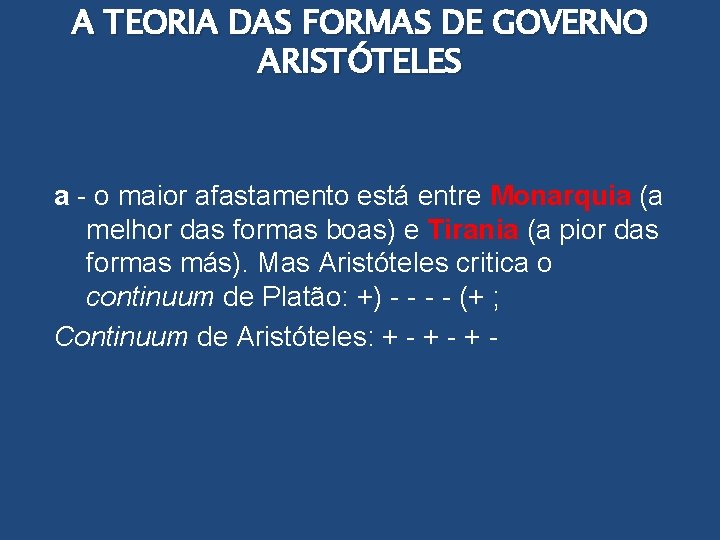 A TEORIA DAS FORMAS DE GOVERNO ARISTÓTELES

a - o maior afastamento está entre Monarquia (a melhor das formas boas) e Tirania (a pior das formas más). Mas Aristóteles critica o continuum de Platão: +) - - - - (+ ;

Continuum de Aristóteles: + - + - + -